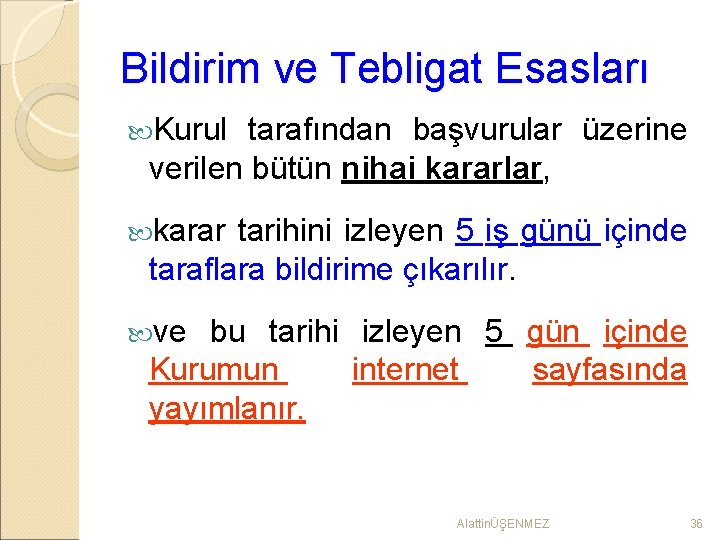 Bildirim ve Tebligat Esasları

Kurul tarafından başvurular üzerine verilen bütün nihai kararlar,

karar tarihini izleyen 5 iş günü içinde taraflara bildirime çıkarılır.

ve bu tarihi izleyen 5 gün içinde Kurumun internet sayfasında yayımlanır.

AlattinÜŞENMEZ

36